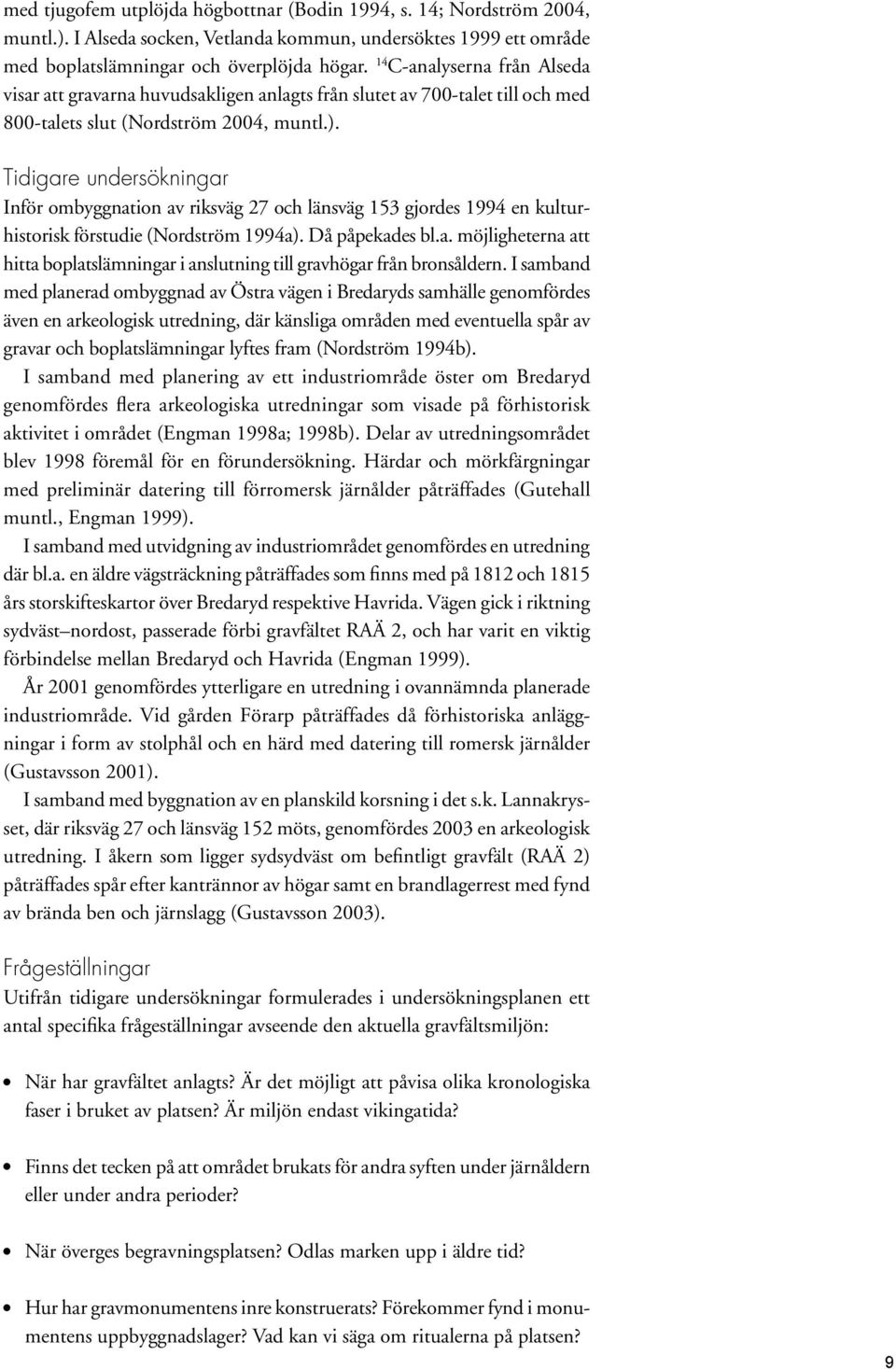 med tjugofem utplöjda högbottnar (Bodin 1994, s. 14; Nordström 2004, muntl.). I Alseda socken, Vetlanda kommun, undersöktes 1999 ett område med boplatslämningar och överplöjda högar. $^{14}$C-analyserna från Alseda visar att gravarna huvudsakligen anlagts från slutet av 700-talet till och med 800-talets slut (Nordström 2004, muntl.).

Tidigare undersökningar

Inför ombyggnation av riksväg 27 och länsväg 153 gjordes 1994 en kulturhistorisk förstudie (Nordström 1994a). Då påpekades bl.a. möjligheterna att hitta boplatslämningar i anslutning till gravhögar från bronsåldern. I samband med planerad ombyggnad av Östra vägen i Bredaryds samhälle genomfördes även en arkeologisk utredning, där känsliga områden med eventuella spår av gravar och boplatslämningar lyftes fram (Nordström 1994b).

I samband med planering av ett industriområde öster om Bredaryd genomfördes flera arkeologiska utredningar som visade på förhistorisk aktivitet i området (Engman 1998a; 1998b). Delar av utredningsområdet blev 1998 föremål för en förundersökning. Härdar och mörkfärgningar med preliminär datering till förromersk järnålder påträffades (Gutehall muntl., Engman 1999).

I samband med utvidgning av industriområdet genomfördes en utredning där bl.a. en äldre vägsträckning påträffades som finns med på 1812 och 1815 års storskifteskartor över Bredaryd respektive Havrida. Vägen gick i riktning sydväst–nordost, passerade förbi gravfältet RAÄ 2, och har varit en viktig förbindelse mellan Bredaryd och Havrida (Engman 1999).

År 2001 genomfördes ytterligare en utredning i ovannämnda planerade industriområde. Vid gården Förarp påträffades då förhistoriska anläggningar i form av stolphål och en härd med datering till romersk järnålder (Gustavsson 2001).

I samband med byggnation av en planskild korsning i det s.k. Lannakrysset, där riksväg 27 och länsväg 152 möts, genomfördes 2003 en arkeologisk utredning. I åkern som ligger sydsydväst om befintligt gravfält (RAÄ 2) påträffades spår efter kantrännor av högar samt en brandlagerrest med fynd av brända ben och järnslagg (Gustavsson 2003).

Frågeställningar

Utifrån tidigare undersökningar formulerades i undersökningsplanen ett antal specifika frågeställningar avseende den aktuella gravfältsmiljön:

• När har gravfältet anlagts? Är det möjligt att påvisa olika kronologiska faser i bruket av platsen? Är miljön endast vikingatida?

• Finns det tecken på att området brukats för andra syften under järnåldern eller under andra perioder?

• När överges begravningsplatsen? Odlas marken upp i äldre tid?

• Hur har gravmonumentens inre konstruerats? Förekommer fynd i monumentens uppbyggnadslager? Vad kan vi säga om ritualerna på platsen?

9